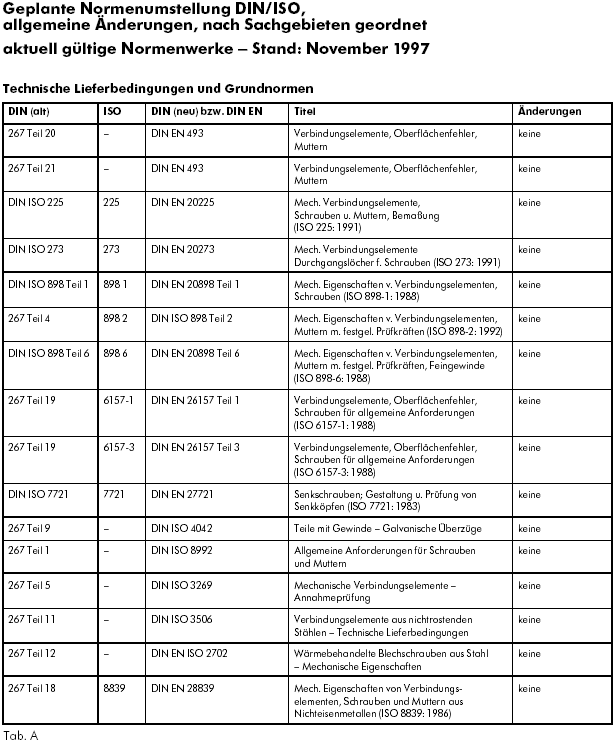 Geplante Normenumstellung DIN/ISO, allgemeine Änderungen, nach Sachgebieten geordnet
aktuell gültige Normenwerke – Stand: November 1997

Technische Lieferbedingungen und Grundnormen

| DIN (alt) | ISO | DIN (neu) bzw. DIN EN | Titel | Änderungen |
|---|---|---|---|---|
| 267 Teil 20 | – | DIN EN 493 | Verbindungselemente, Oberflächenfehler, Muttern | keine |
| 267 Teil 21 | – | DIN EN 493 | Verbindungselemente, Oberflächenfehler, Muttern | keine |
| DIN ISO 225 | 225 | DIN EN 20225 | Mech. Verbindungselemente, Schrauben u. Muttern, Bemaßung (ISO 225: 1991) | keine |
| DIN ISO 273 | 273 | DIN EN 20273 | Mech. Verbindungselemente Durchgangslöcher f. Schrauben (ISO 273: 1991) | keine |
| DIN ISO 898 Teil 1 | 898 1 | DIN EN 20898 Teil 1 | Mech. Eigenschaften v. Verbindungselementen, Schrauben (ISO 898-1: 1988) | keine |
| 267 Teil 4 | 898 2 | DIN ISO 898 Teil 2 | Mech. Eigenschaften v. Verbindungselementen, Muttern m. festgel. Prüfkräften (ISO 898-2: 1992) | keine |
| DIN ISO 898 Teil 6 | 898 6 | DIN EN 20898 Teil 6 | Mech. Eigenschaften v. Verbindungselementen, Muttern m. festgel. Prüfkräften, Feingewinde (ISO 898-6: 1988) | keine |
| 267 Teil 19 | 6157-1 | DIN EN 26157 Teil 1 | Verbindungselemente, Oberflächenfehler, Schrauben für allgemeine Anforderungen (ISO 6157-1: 1988) | keine |
| 267 Teil 19 | 6157-3 | DIN EN 26157 Teil 3 | Verbindungselemente, Oberflächenfehler, Schrauben für allgemeine Anforderungen (ISO 6157-3: 1988) | keine |
| DIN ISO 7721 | 7721 | DIN EN 27721 | Senkschrauben; Gestaltung u. Prüfung von Senkköpfen (ISO 7721: 1983) | keine |
| 267 Teil 9 | – | DIN ISO 4042 | Teile mit Gewinde – Galvanische Überzüge | keine |
| 267 Teil 1 | – | DIN ISO 8992 | Allgemeine Anforderungen für Schrauben und Muttern | keine |
| 267 Teil 5 | – | DIN ISO 3269 | Mechanische Verbindungselemente – Annahmeprüfung | keine |
| 267 Teil 11 | – | DIN ISO 3506 | Verbindungselemente aus nichtrostenden Stählen – Technische Lieferbedingungen | keine |
| 267 Teil 12 | – | DIN EN ISO 2702 | Wärmebehandelte Blechschrauben aus Stahl – Mechanische Eigenschaften | keine |
| 267 Teil 18 | 8839 | DIN EN 28839 | Mech. Eigenschaften von Verbindungselementen, Schrauben und Muttern aus Nichteisenmetallen (ISO 8839: 1986) | keine |

Tab. A